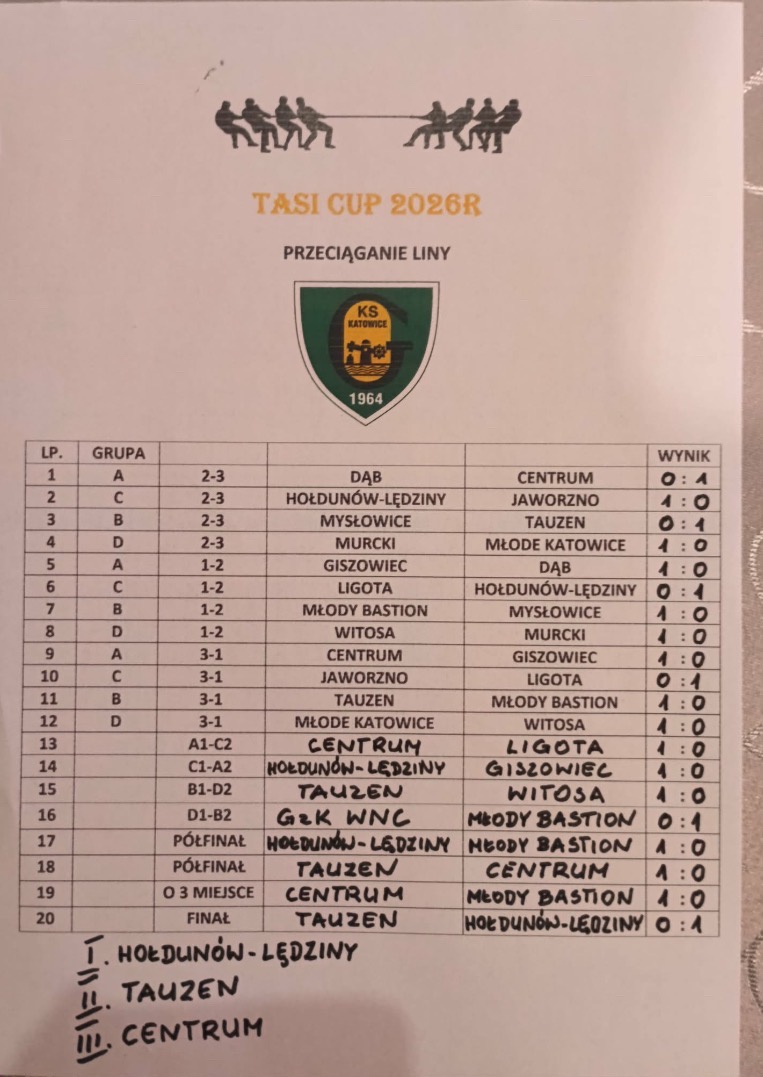 TASI CUP 2026R

PRZECIĄGANIE LINY

KS KATOWICE
1964

| LP. | GRUPA | | | | WYNIK |
|---|---|---|---|---|---|
| 1 | A | 2-3 | DĄB | CENTRUM | 0 : 1 |
| 2 | C | 2-3 | HOŁDUNÓW-LĘDZINY | JAWORZNO | 1 : 0 |
| 3 | B | 2-3 | MYSŁOWICE | TAUZEN | 0 : 1 |
| 4 | D | 2-3 | MURCKI | MŁODE KATOWICE | 1 : 0 |
| 5 | A | 1-2 | GISZOWIEC | DĄB | 1 : 0 |
| 6 | C | 1-2 | LIGOTA | HOŁDUNÓW-LĘDZINY | 0 : 1 |
| 7 | B | 1-2 | MŁODY BASTION | MYSŁOWICE | 1 : 0 |
| 8 | D | 1-2 | WITOSA | MURCKI | 1 : 0 |
| 9 | A | 3-1 | CENTRUM | GISZOWIEC | 1 : 0 |
| 10 | C | 3-1 | JAWORZNO | LIGOTA | 0 : 1 |
| 11 | B | 3-1 | TAUZEN | MŁODY BASTION | 1 : 0 |
| 12 | D | 3-1 | MŁODE KATOWICE | WITOSA | 1 : 0 |
| 13 | | A1-C2 | CENTRUM | LIGOTA | 1 : 0 |
| 14 | | C1-A2 | HOŁDUNÓW-LĘDZINY | GISZOWIEC | 1 : 0 |
| 15 | | B1-D2 | TAUZEN | WITOSA | 1 : 0 |
| 16 | | D1-B2 | GzK WNC | MŁODY BASTION | 0 : 1 |
| 17 | | PÓŁFINAŁ | HOŁDUNÓW-LĘDZINY | MŁODY BASTION | 1 : 0 |
| 18 | | PÓŁFINAŁ | TAUZEN | CENTRUM | 1 : 0 |
| 19 | | O 3 MIEJSCE | CENTRUM | MŁODY BASTION | 1 : 0 |
| 20 | | FINAŁ | TAUZEN | HOŁDUNÓW-LĘDZINY | 0 : 1 |

I. HOŁDUNÓW-LĘDZINY
II. TAUZEN
III. CENTRUM